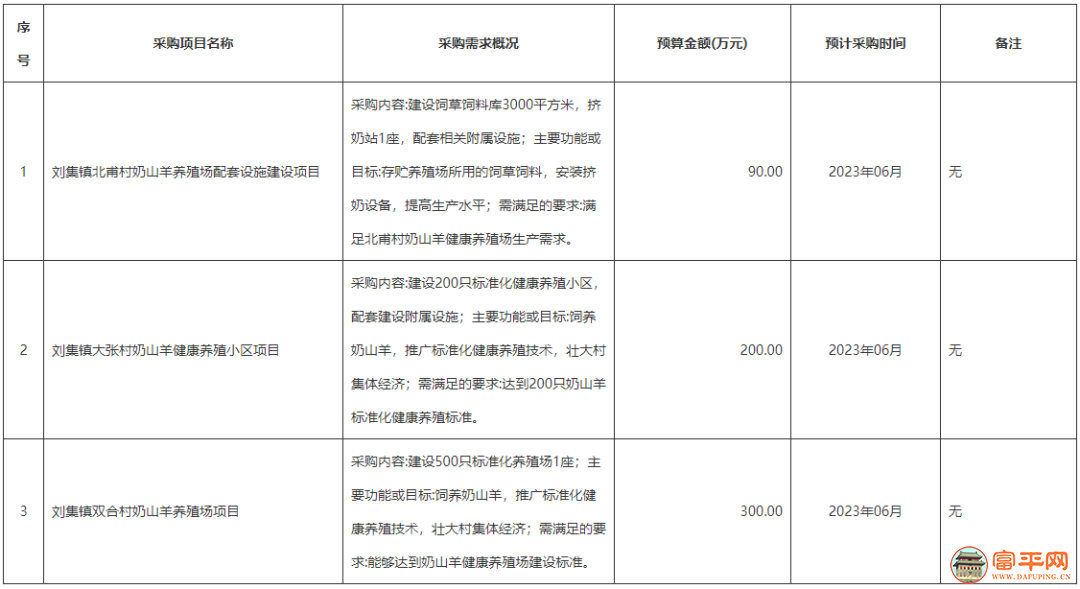 | 序号 | 采购项目名称 | 采购需求概况 | 预算金额(万元) | 预计采购时间 | 备注 |
|---|---|---|---|---|---|
| 1 | 刘集镇北甫村奶山羊养殖场配套设施建设项目 | 采购内容:建设饲草饲料库3000平方米，挤奶站1座，配套相关附属设施；主要功能或目标:存贮养殖场所用的饲草饲料，安装挤奶设备，提高生产水平；需满足的要求:满足北甫村奶山羊健康养殖场生产需求。 | 90.00 | 2023年06月 | 无 |
| 2 | 刘集镇大张村奶山羊健康养殖小区项目 | 采购内容:建设200只标准化健康养殖小区，配套建设附属设施；主要功能或目标:饲养奶山羊，推广标准化健康养殖技术，壮大村集体经济；需满足的要求:达到200只奶山羊标准化健康养殖标准。 | 200.00 | 2023年06月 | 无 |
| 3 | 刘集镇双合村奶山羊养殖场项目 | 采购内容:建设500只标准化养殖场1座；主要功能或目标:饲养奶山羊，推广标准化健康养殖技术，壮大村集体经济；需满足的要求:能够达到奶山羊健康养殖场建设标准。 | 300.00 | 2023年06月 | 无 |

富平网
WWW.DAFUPING.CN